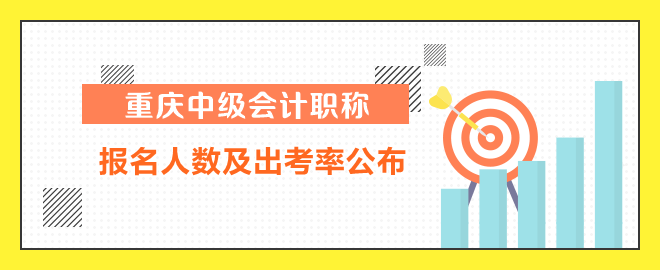 重庆中级会计职称

报名人数及出考率公布